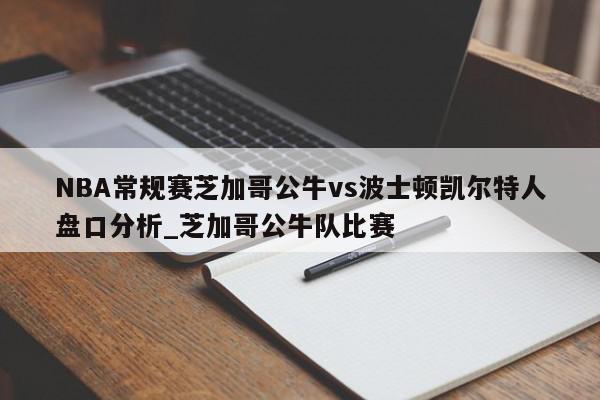 NBA常规赛芝加哥公牛vs波士顿凯尔特人盘口分析_芝加哥公牛队比赛